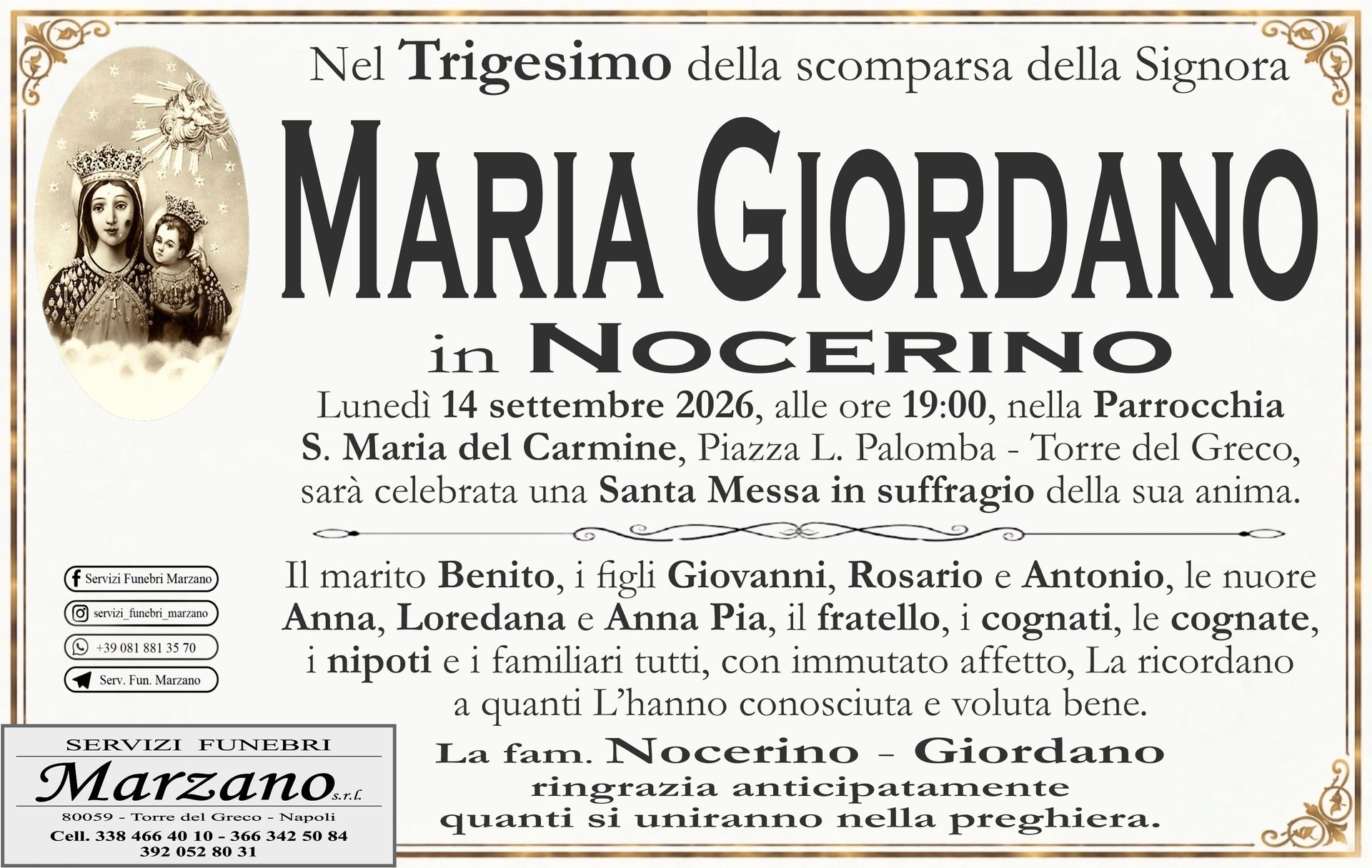 Nel Trigesimo della scomparsa della Signora

MARIA GIORDANO

in NOCERINO

Lunedì 14 settembre 2026, alle ore 19:00, nella Parrocchia S. Maria del Carmine, Piazza L. Palomba - Torre del Greco, sarà celebrata una Santa Messa in suffragio della sua anima.

Il marito Benito, i figli Giovanni, Rosario e Antonio, le nuore Anna, Loredana e Anna Pia, il fratello, i cognati, le cognate, i nipoti e i familiari tutti, con immutato affetto, La ricordano a quanti L'hanno conosciuta e voluta bene.

La fam. Nocerino - Giordano
ringrazia anticipatamente
quanti si uniranno nella preghiera.

Servizi Funebri Marzano
servizi_funebri_marzano
+39 081 881 35 70
Serv. Fun. Marzano

SERVIZI FUNEBRI
Marzano s.r.l.
80059 - Torre del Greco - Napoli
Cell. 338 466 40 10 - 366 342 50 84
392 052 80 31